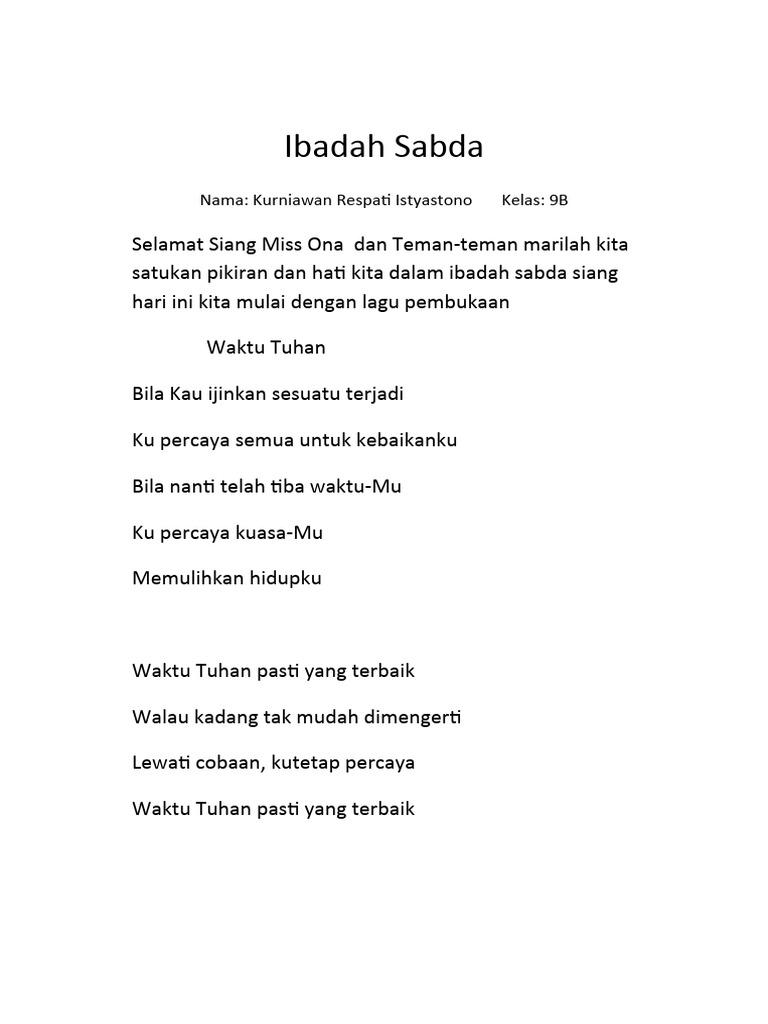 Ibadah Sabda

Nama: Kurniawan Respati Istyastono Kelas: 9B

Selamat Siang Miss Ona dan Teman-teman marilah kita satukan pikiran dan hati kita dalam ibadah sabda siang hari ini kita mulai dengan lagu pembukaan

Waktu Tuhan

Bila Kau ijinkan sesuatu terjadi

Ku percaya semua untuk kebaikanku

Bila nanti telah tiba waktu-Mu

Ku percaya kuasa-Mu

Memulihkan hidupku

Waktu Tuhan pasti yang terbaik

Walau kadang tak mudah dimengerti

Lewati cobaan, kutetap percaya

Waktu Tuhan pasti yang terbaik